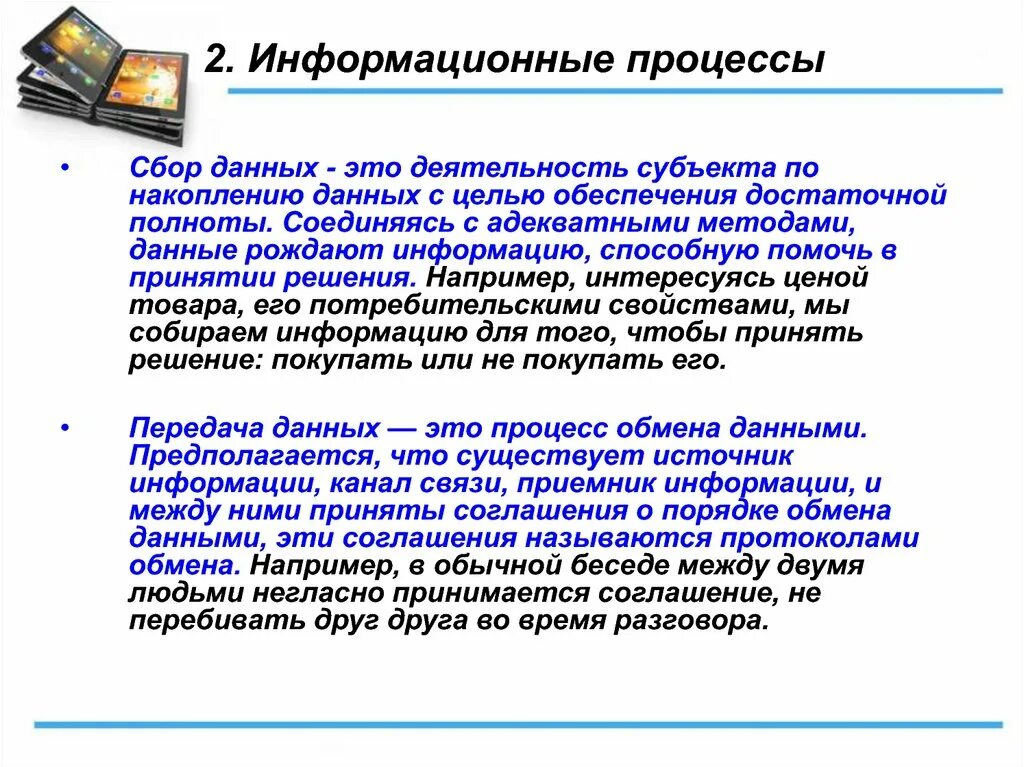 2. Информационные процессы

• Сбор данных - это деятельность субъекта по накоплению данных с целью обеспечения достаточной полноты. Соединяясь с адекватными методами, данные рождают информацию, способную помочь в принятии решения. Например, интересуясь ценой товара, его потребительскими свойствами, мы собираем информацию для того, чтобы принять решение: покупать или не покупать его.

• Передача данных — это процесс обмена данными. Предполагается, что существует источник информации, канал связи, приемник информации, и между ними приняты соглашения о порядке обмена данными, эти соглашения называются протоколами обмена. Например, в обычной беседе между двумя людьми негласно принимается соглашение, не перебивать друг друга во время разговора.